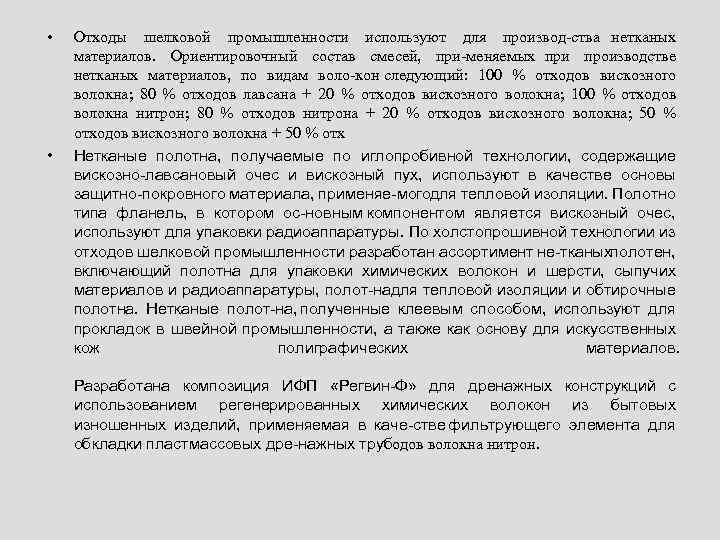 • Отходы шелковой промышленности используют для производ-ства нетканых материалов. Ориентировочный состав смесей, при-меняемых при производстве нетканых материалов, по видам воло-кон следующий: 100 % отходов вискозного волокна; 80 % отходов лавсана + 20 % отходов вискозного волокна; 100 % отходов волокна нитрон; 80 % отходов нитрона + 20 % отходов вискозного волокна; 50 % отходов вискозного волокна + 50 % отх

• Нетканые полотна, получаемые по иглопробивной технологии, содержащие вискозно-лавсановый очес и вискозный пух, используют в качестве основы защитно-покровного материала, применяе-могодля тепловой изоляции. Полотно типа фланель, в котором ос-новным компонентом является вискозный очес, используют для упаковки радиоаппаратуры. По холстопрошивной технологии из отходов шелковой промышленности разработан ассортимент не-тканыхполотен, включающий полотна для упаковки химических волокон и шерсти, сыпучих материалов и радиоаппаратуры, полот-надля тепловой изоляции и обтирочные полотна. Нетканые полот-на, полученные клеевым способом, используют для прокладок в швейной промышленности, а также как основу для искусственных кож полиграфических материалов.

Разработана композиция ИФП «Регвин-Ф» для дренажных конструкций с использованием регенерированных химических волокон из бытовых изношенных изделий, применяемая в каче-стве фильтрующего элемента для обкладки пластмассовых дре-нажных трубодов волокна нитрон.